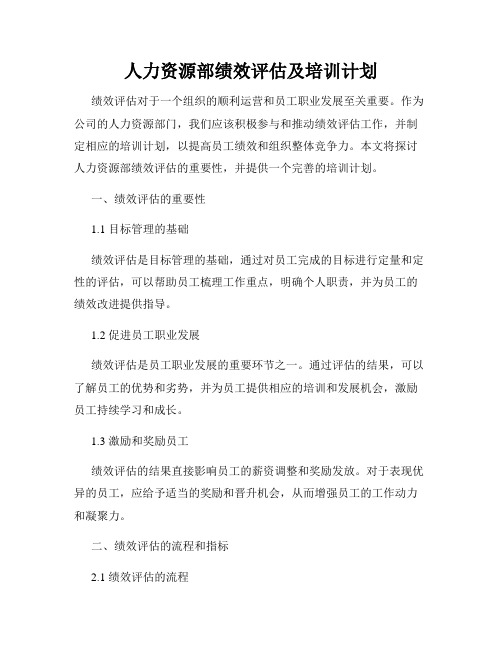 人力资源部绩效评估及培训计划

绩效评估对于一个组织的顺利运营和员工职业发展至关重要。作为公司的人力资源部门，我们应该积极参与和推动绩效评估工作，并制定相应的培训计划，以提高员工绩效和组织整体竞争力。本文将探讨人力资源部绩效评估的重要性，并提供一个完善的培训计划。

一、绩效评估的重要性

1.1 目标管理的基础

绩效评估是目标管理的基础，通过对员工完成的目标进行定量和定性的评估，可以帮助员工梳理工作重点，明确个人职责，并为员工的绩效改进提供指导。

1.2 促进员工职业发展

绩效评估是员工职业发展的重要环节之一。通过评估的结果，可以了解员工的优势和劣势，并为员工提供相应的培训和发展机会，激励员工持续学习和成长。

1.3 激励和奖励员工

绩效评估的结果直接影响员工的薪资调整和奖励发放。对于表现优异的员工，应给予适当的奖励和晋升机会，从而增强员工的工作动力和凝聚力。

二、绩效评估的流程和指标

2.1 绩效评估的流程